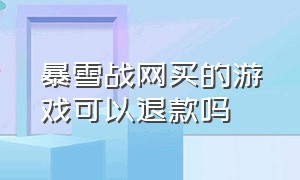 暴雪战网买的游戏可以退款吗